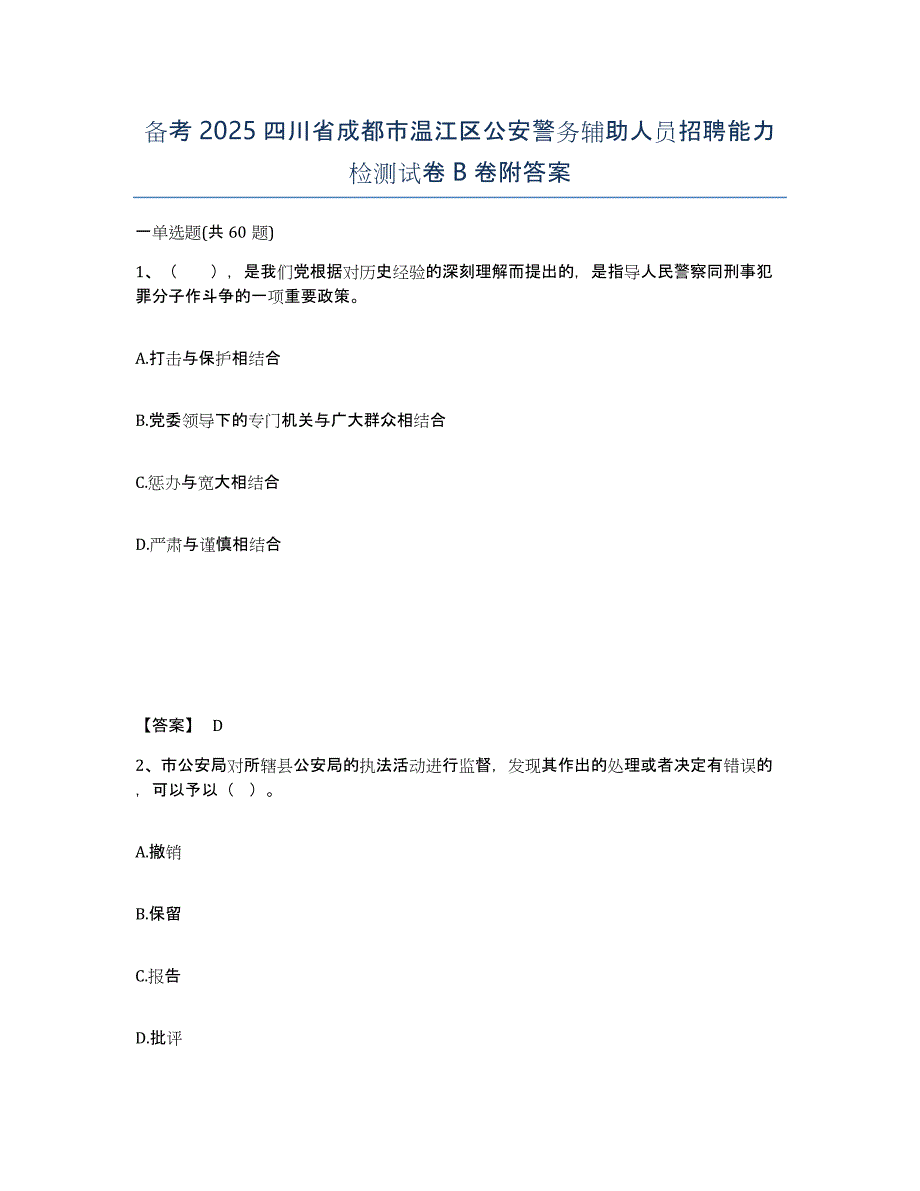 备考2025四川省成都市温江区公安警务辅助人员招聘能力检测试卷B卷附答案

一单选题(共60题)

1、（　），是我们党根据对历史经验的深刻理解而提出的，是指导人民警察同刑事犯罪分子作斗争的一项重要政策。

A.打击与保护相结合

B.党委领导下的专门机关与广大群众相结合

C.惩办与宽大相结合

D.严肃与谨慎相结合

【答案】 D

2、市公安局对所辖县公安局的执法活动进行监督，发现其作出的处理或者决定有错误的，可以予以（　）。

A.撤销

B.保留

C.报告

D.批评